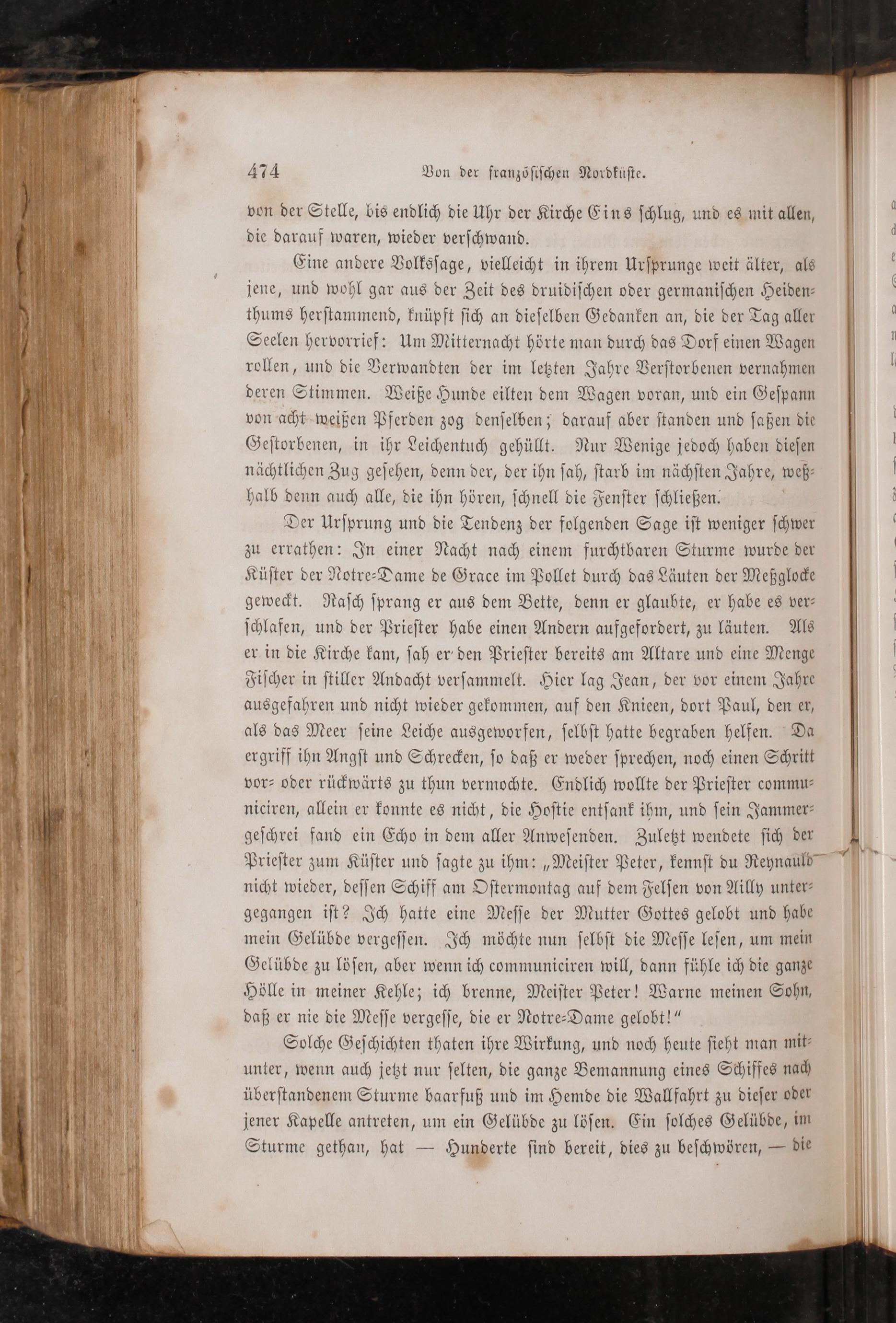 474 Von der französischen Nordküste.

von der Stelle, bis endlich die Uhr der Kirche Eins schlug, und es mit allen, die darauf waren, wieder verschwand.

Eine andere Volkssage, vielleicht in ihrem Ursprunge weit älter, als jene, und wohl gar aus der Zeit des druidischen oder germanischen Heidenthums herstammend, knüpft sich an dieselben Gedanken an, die der Tag aller Seelen hervorrief: Um Mitternacht hörte man durch das Dorf einen Wagen rollen, und die Verwandten der im letzten Jahre Verstorbenen vernahmen deren Stimmen. Weiße Hunde eilten dem Wagen voran, und ein Gespann von acht weißen Pferden zog denselben; darauf aber standen und saßen die Gestorbenen, in ihr Leichentuch gehüllt. Nur Wenige jedoch haben diesen nächtlichen Zug gesehen, denn der, der ihn sah, starb im nächsten Jahre, weßhalb denn auch alle, die ihn hören, schnell die Fenster schließen.

Der Ursprung und die Tendenz der folgenden Sage ist weniger schwer zu errathen: In einer Nacht nach einem furchtbaren Sturme wurde der Küster der Notre-Dame de Grace im Pollet durch das Läuten der Meßglocke geweckt. Rasch sprang er aus dem Bette, denn er glaubte, er habe es verschlafen, und der Priester habe einen Andern aufgefordert, zu läuten. Als er in die Kirche kam, sah er den Priester bereits am Altare und eine Menge Fischer in stiller Andacht versammelt. Hier lag Jean, der vor einem Jahre ausgefahren und nicht wieder gekommen, auf den Knieen, dort Paul, den er, als das Meer seine Leiche ausgeworfen, selbst hatte begraben helfen. Da ergriff ihn Angst und Schrecken, so daß er weder sprechen, noch einen Schritt vor- oder rückwärts zu thun vermochte. Endlich wollte der Priester communiciren, allein er konnte es nicht, die Hostie entsank ihm, und sein Jammergeschrei fand ein Echo in dem aller Anwesenden. Zuletzt wendete sich der Priester zum Küster und sagte zu ihm: „Meister Peter, kennst du Reynauld nicht wieder, dessen Schiff am Ostermontag auf dem Felsen von Ailly untergegangen ist? Ich hatte eine Messe der Mutter Gottes gelobt und habe mein Gelübde vergessen. Ich möchte nun selbst die Messe lesen, um mein Gelübde zu lösen, aber wenn ich communiciren will, dann fühle ich die ganze Hölle in meiner Kehle; ich brenne, Meister Peter! Warne meinen Sohn, daß er nie die Messe vergesse, die er Notre-Dame gelobt!“

Solche Geschichten thaten ihre Wirkung, und noch heute sieht man mitunter, wenn auch jetzt nur selten, die ganze Bemannung eines Schiffes nach überstandenem Sturme baarfuß und im Hemde die Wallfahrt zu dieser oder jener Kapelle antreten, um ein Gelübde zu lösen. Ein solches Gelübde, im Sturme gethan, hat — Hunderte sind bereit, dies zu beschwören, — die